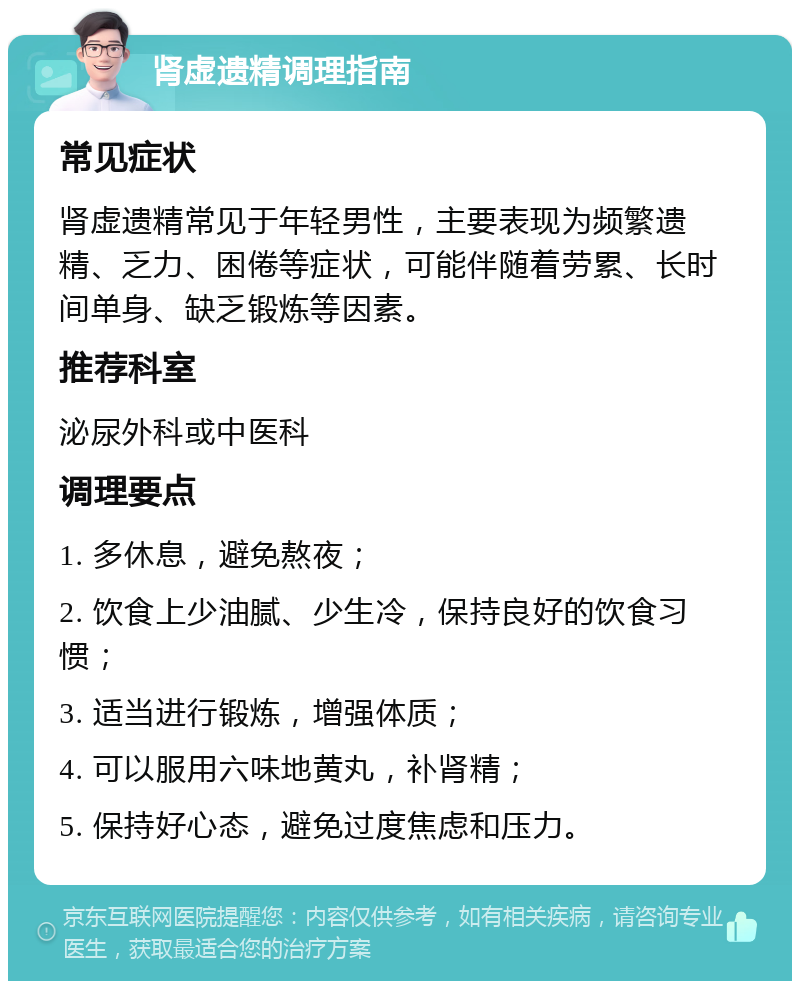 肾虚遗精调理指南

常见症状

肾虚遗精常见于年轻男性，主要表现为频繁遗精、乏力、困倦等症状，可能伴随着劳累、长时间单身、缺乏锻炼等因素。

推荐科室

泌尿外科或中医科

调理要点

1. 多休息，避免熬夜；

2. 饮食上少油腻、少生冷，保持良好的饮食习惯；

3. 适当进行锻炼，增强体质；

4. 可以服用六味地黄丸，补肾精；

5. 保持好心态，避免过度焦虑和压力。

京东互联网医院提醒您：内容仅供参考，如有相关疾病，请咨询专业医生，获取最适合您的治疗方案